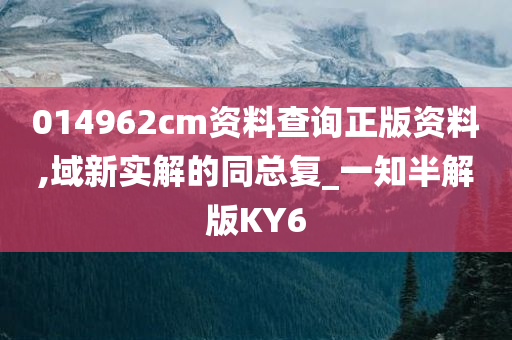 014962cm资料查询正版资料,域新实解的同总复_一知半解版KY6